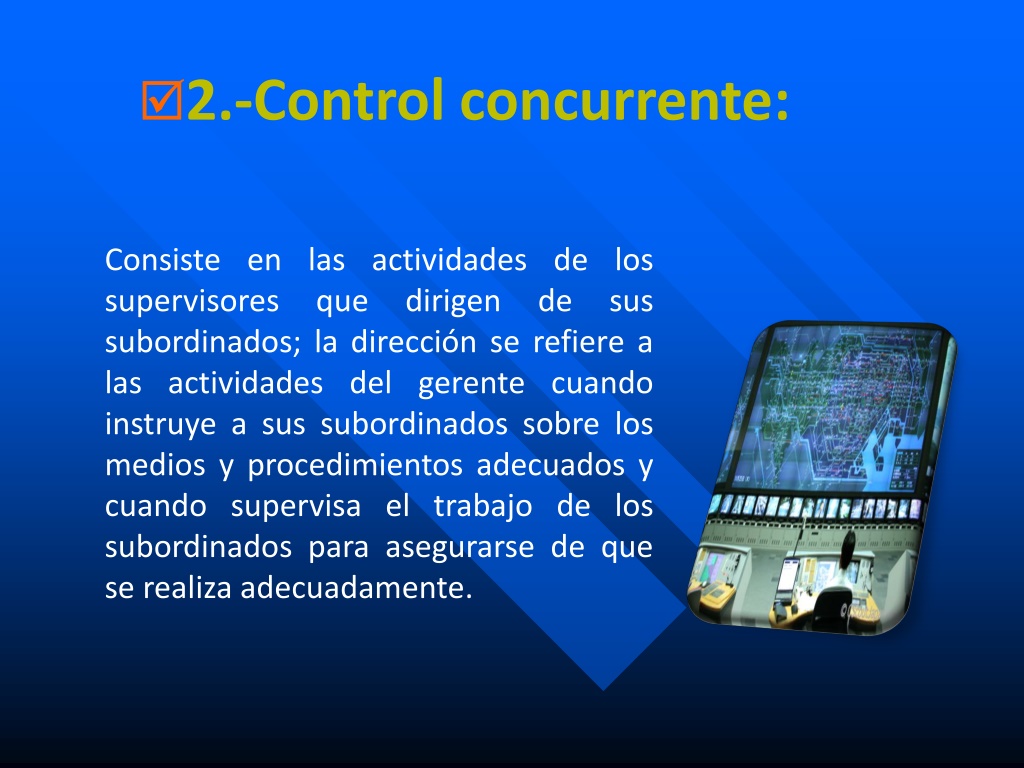 ☑2.-Control concurrente:

Consiste en las actividades de los supervisores que dirigen de sus subordinados; la dirección se refiere a las actividades del gerente cuando instruye a sus subordinados sobre los medios y procedimientos adecuados y cuando supervisa el trabajo de los subordinados para asegurarse de que se realiza adecuadamente.